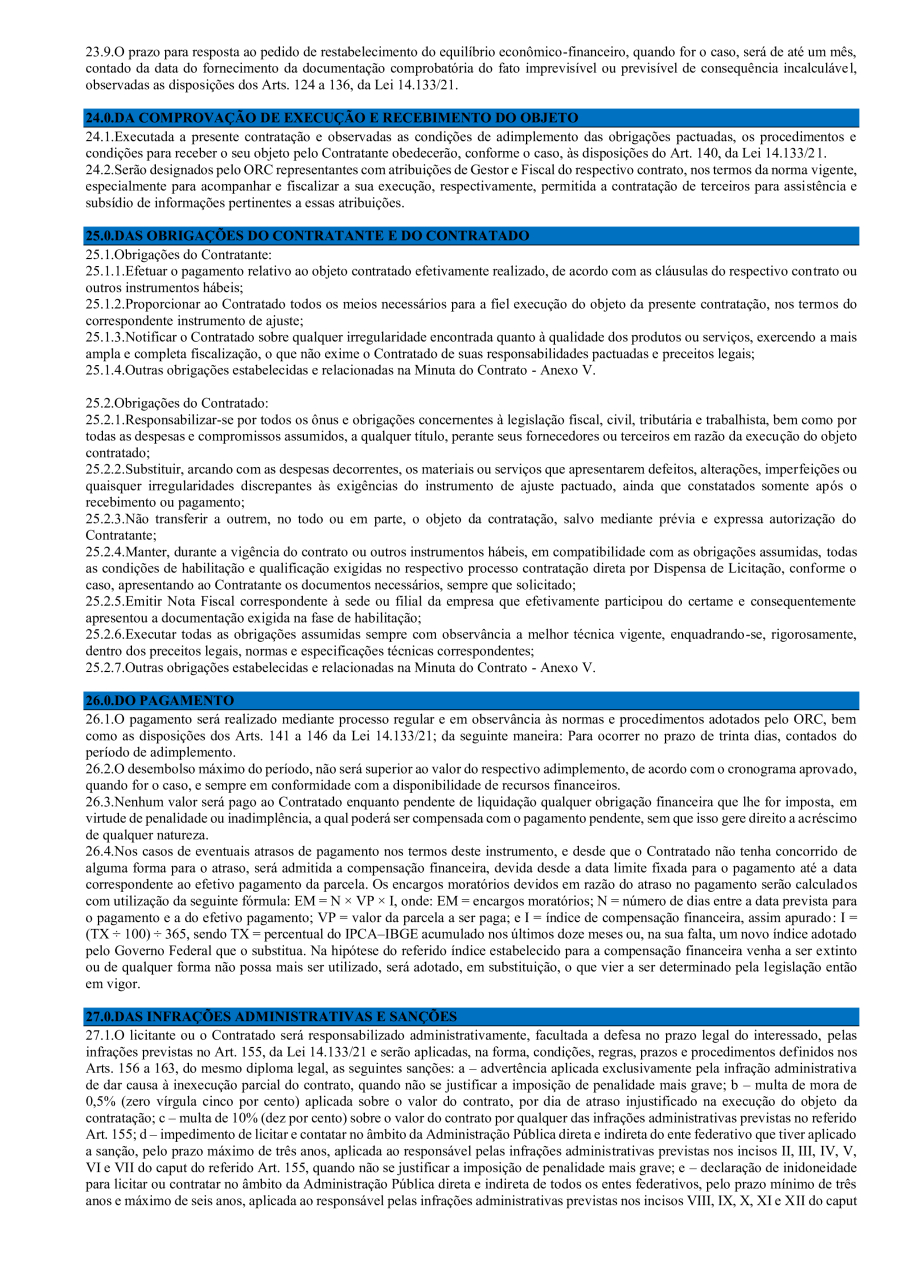 23.9.O prazo para resposta ao pedido de restabelecimento do equilíbrio econômico-financeiro, quando for o caso, será de até um mês, contado da data do fornecimento da documentação comprobatória do fato imprevisível ou previsível de consequência incalculável, observadas as disposições dos Arts. 124 a 136, da Lei 14.133/21.

24.0.DA COMPROVAÇÃO DE EXECUÇÃO E RECEBIMENTO DO OBJETO
24.1.Executada a presente contratação e observadas as condições de adimplemento das obrigações pactuadas, os procedimentos e condições para receber o seu objeto pelo Contratante obedecerão, conforme o caso, às disposições do Art. 140, da Lei 14.133/21.
24.2.Serão designados pelo ORC representantes com atribuições de Gestor e Fiscal do respectivo contrato, nos termos da norma vigente, especialmente para acompanhar e fiscalizar a sua execução, respectivamente, permitida a contratação de terceiros para assistência e subsídio de informações pertinentes a essas atribuições.

25.0.DAS OBRIGAÇÕES DO CONTRATANTE E DO CONTRATADO
25.1.Obrigações do Contratante:
25.1.1.Efetuar o pagamento relativo ao objeto contratado efetivamente realizado, de acordo com as cláusulas do respectivo contrato ou outros instrumentos hábeis;
25.1.2.Proporcionar ao Contratado todos os meios necessários para a fiel execução do objeto da presente contratação, nos termos do correspondente instrumento de ajuste;
25.1.3.Notificar o Contratado sobre qualquer irregularidade encontrada quanto à qualidade dos produtos ou serviços, exercendo a mais ampla e completa fiscalização, o que não exime o Contratado de suas responsabilidades pactuadas e preceitos legais;
25.1.4.Outras obrigações estabelecidas e relacionadas na Minuta do Contrato - Anexo V.

25.2.Obrigações do Contratado:
25.2.1.Responsabilizar-se por todos os ônus e obrigações concernentes à legislação fiscal, civil, tributária e trabalhista, bem como por todas as despesas e compromissos assumidos, a qualquer título, perante seus fornecedores ou terceiros em razão da execução do objeto contratado;
25.2.2.Substituir, arcando com as despesas decorrentes, os materiais ou serviços que apresentarem defeitos, alterações, imperfeições ou quaisquer irregularidades discrepantes às exigências do instrumento de ajuste pactuado, ainda que constatados somente após o recebimento ou pagamento;
25.2.3.Não transferir a outrem, no todo ou em parte, o objeto da contratação, salvo mediante prévia e expressa autorização do Contratante;
25.2.4.Manter, durante a vigência do contrato ou outros instrumentos hábeis, em compatibilidade com as obrigações assumidas, todas as condições de habilitação e qualificação exigidas no respectivo processo contratação direta por Dispensa de Licitação, conforme o caso, apresentando ao Contratante os documentos necessários, sempre que solicitado;
25.2.5.Emitir Nota Fiscal correspondente à sede ou filial da empresa que efetivamente participou do certame e consequentemente apresentou a documentação exigida na fase de habilitação;
25.2.6.Executar todas as obrigações assumidas sempre com observância a melhor técnica vigente, enquadrando-se, rigorosamente, dentro dos preceitos legais, normas e especificações técnicas correspondentes;
25.2.7.Outras obrigações estabelecidas e relacionadas na Minuta do Contrato - Anexo V.

26.0.DO PAGAMENTO
26.1.O pagamento será realizado mediante processo regular e em observância às normas e procedimentos adotados pelo ORC, bem como as disposições dos Arts. 141 a 146 da Lei 14.133/21; da seguinte maneira: Para ocorrer no prazo de trinta dias, contados do período de adimplemento.
26.2.O desembolso máximo do período, não será superior ao valor do respectivo adimplemento, de acordo com o cronograma aprovado, quando for o caso, e sempre em conformidade com a disponibilidade de recursos financeiros.
26.3.Nenhum valor será pago ao Contratado enquanto pendente de liquidação qualquer obrigação financeira que lhe for imposta, em virtude de penalidade ou inadimplência, a qual poderá ser compensada com o pagamento pendente, sem que isso gere direito a acréscimo de qualquer natureza.
26.4.Nos casos de eventuais atrasos de pagamento nos termos deste instrumento, e desde que o Contratado não tenha concorrido de alguma forma para o atraso, será admitida a compensação financeira, devida desde a data limite fixada para o pagamento até a data correspondente ao efetivo pagamento da parcela. Os encargos moratórios devidos em razão do atraso no pagamento serão calculados com utilização da seguinte fórmula: EM = N × VP × I, onde: EM = encargos moratórios; N = número de dias entre a data prevista para o pagamento e a do efetivo pagamento; VP = valor da parcela a ser paga; e I = índice de compensação financeira, assim apurado: I = (TX ÷ 100) ÷ 365, sendo TX = percentual do IPCA–IBGE acumulado nos últimos doze meses ou, na sua falta, um novo índice adotado pelo Governo Federal que o substitua. Na hipótese do referido índice estabelecido para a compensação financeira venha a ser extinto ou de qualquer forma não possa mais ser utilizado, será adotado, em substituição, o que vier a ser determinado pela legislação então em vigor.

27.0.DAS INFRAÇÕES ADMINISTRATIVAS E SANÇÕES
27.1.O licitante ou o Contratado será responsabilizado administrativamente, facultada a defesa no prazo legal do interessado, pelas infrações previstas no Art. 155, da Lei 14.133/21 e serão aplicadas, na forma, condições, regras, prazos e procedimentos definidos nos Arts. 156 a 163, do mesmo diploma legal, as seguintes sanções: a – advertência aplicada exclusivamente pela infração administrativa de dar causa à inexecução parcial do contrato, quando não se justificar a imposição de penalidade mais grave; b – multa de mora de 0,5% (zero vírgula cinco por cento) aplicada sobre o valor do contrato, por dia de atraso injustificado na execução do objeto da contratação; c – multa de 10% (dez por cento) sobre o valor do contrato por qualquer das infrações administrativas previstas no referido Art. 155; d – impedimento de licitar e contatar no âmbito da Administração Pública direta e indireta do ente federativo que tiver aplicado a sanção, pelo prazo máximo de três anos, aplicada ao responsável pelas infrações administrativas previstas nos incisos II, III, IV, V, VI e VII do caput do referido Art. 155, quando não se justificar a imposição de penalidade mais grave; e – declaração de inidoneidade para licitar ou contratar no âmbito da Administração Pública direta e indireta de todos os entes federativos, pelo prazo mínimo de três anos e máximo de seis anos, aplicada ao responsável pelas infrações administrativas previstas nos incisos VIII, IX, X, XI e XII do caput